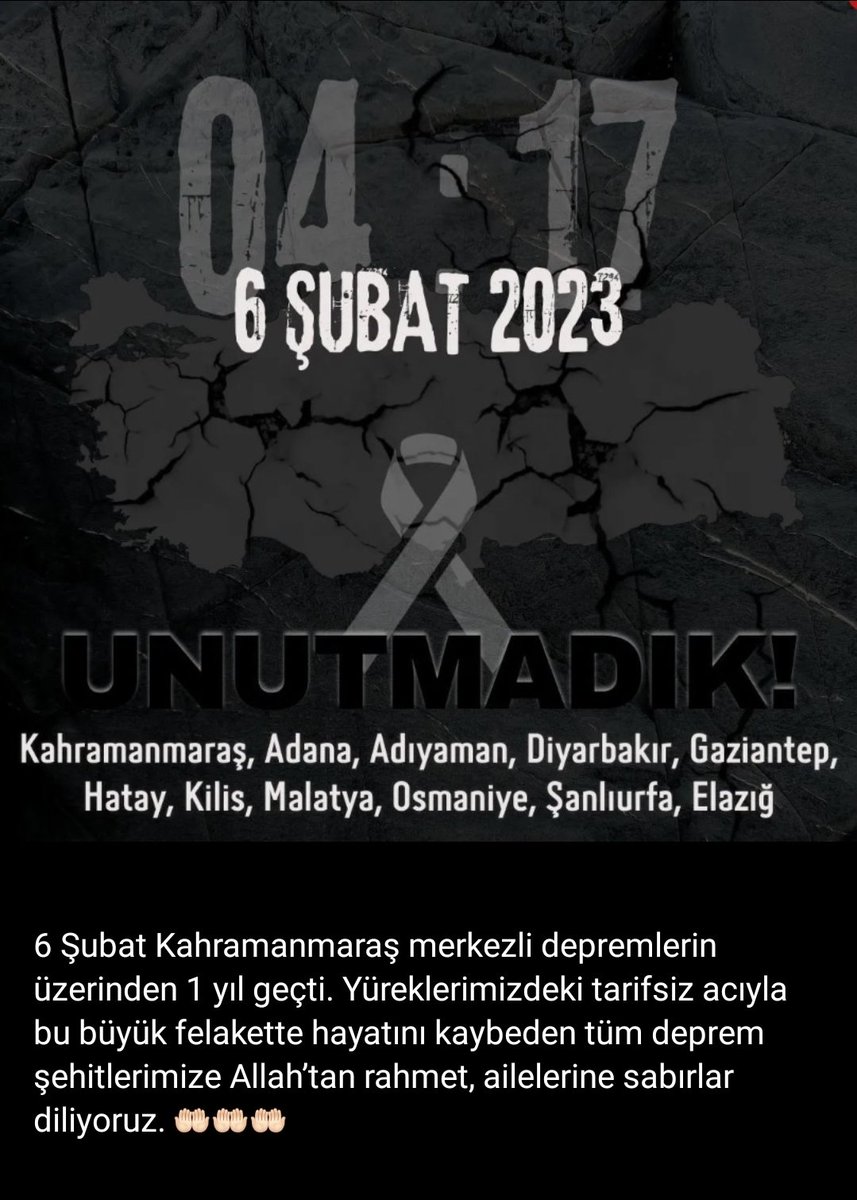 04:17

6 ŞUBAT 2023

UNUTMADIK!

Kahramanmaraş, Adana, Adıyaman, Diyarbakır, Gaziantep, Hatay, Kilis, Malatya, Osmaniye, Şanlıurfa, Elazığ

6 Şubat Kahramanmaraş merkezli depremlerin üzerinden 1 yıl geçti. Yüreklerimizdeki tarifsiz acıyla bu büyük felakette hayatını kaybeden tüm deprem şehitlerimize Allah'tan rahmet, ailelerine sabırlar diliyoruz. 🤲🏻🤲🏻🤲🏻